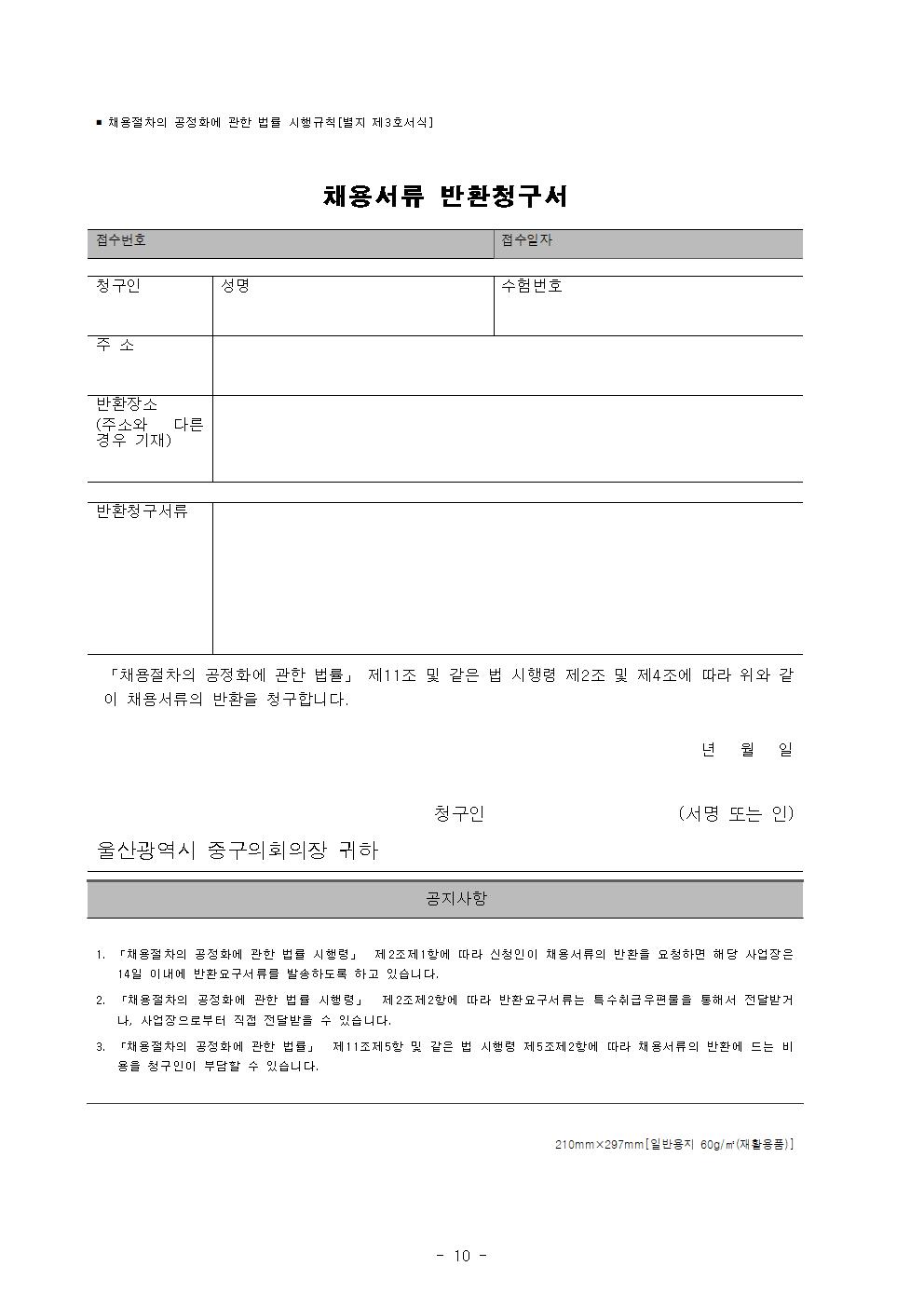 ■ 채용절차의 공정화에 관한 법률 시행규칙[별지 제3호서식]

채용서류 반환청구서

| 접수번호 | 접수일자 |
|---|---|

| 청구인 | 성명 | 수험번호 |
|---|---|---|
| 주 소 | | |
| 반환장소 (주소와 다른 경우 기재) | | |

| 반환청구서류 | |
|---|---|

「채용절차의 공정화에 관한 법률」 제11조 및 같은 법 시행령 제2조 및 제4조에 따라 위와 같이 채용서류의 반환을 청구합니다.

년 월 일

청구인 (서명 또는 인)

울산광역시 중구의회의장 귀하

공지사항

1. 「채용절차의 공정화에 관한 법률 시행령」 제2조제1항에 따라 신청인이 채용서류의 반환을 요청하면 해당 사업장은 14일 이내에 반환요구서류를 발송하도록 하고 있습니다.
2. 「채용절차의 공정화에 관한 법률 시행령」 제2조제2항에 따라 반환요구서류는 특수취급우편물을 통해서 전달받거나, 사업장으로부터 직접 전달받을 수 있습니다.
3. 「채용절차의 공정화에 관한 법률」 제11조제5항 및 같은 법 시행령 제5조제2항에 따라 채용서류의 반환에 드는 비용을 청구인이 부담할 수 있습니다.

210mm×297mm[일반용지 60g/㎡(재활용품)]

- 10 -